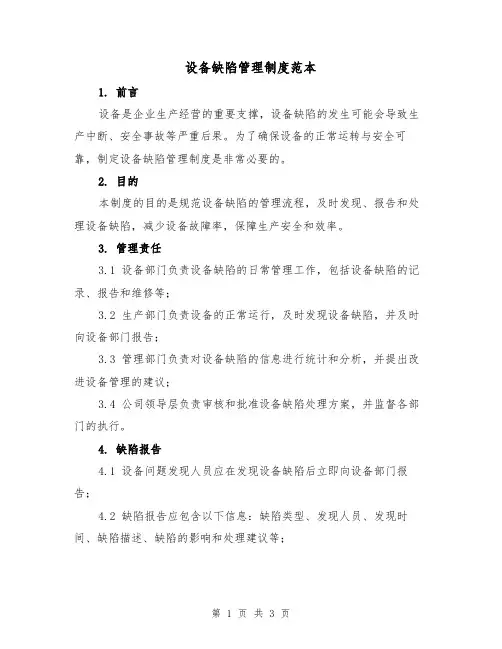 设备缺陷管理制度范本

1. 前言

设备是企业生产经营的重要支撑，设备缺陷的发生可能会导致生产中断、安全事故等严重后果。为了确保设备的正常运转与安全可靠，制定设备缺陷管理制度是非常必要的。

2. 目的

本制度的目的是规范设备缺陷的管理流程，及时发现、报告和处理设备缺陷，减少设备故障率，保障生产安全和效率。

3. 管理责任

3.1 设备部门负责设备缺陷的日常管理工作，包括设备缺陷的记录、报告和维修等；

3.2 生产部门负责设备的正常运行，及时发现设备缺陷，并及时向设备部门报告；

3.3 管理部门负责对设备缺陷的信息进行统计和分析，并提出改进设备管理的建议；

3.4 公司领导层负责审核和批准设备缺陷处理方案，并监督各部门的执行。

4. 缺陷报告

4.1 设备问题发现人员应在发现设备缺陷后立即向设备部门报告；

4.2 缺陷报告应包含以下信息：缺陷类型、发现人员、发现时间、缺陷描述、缺陷的影响和处理建议等；

第 1 页 共 3 页